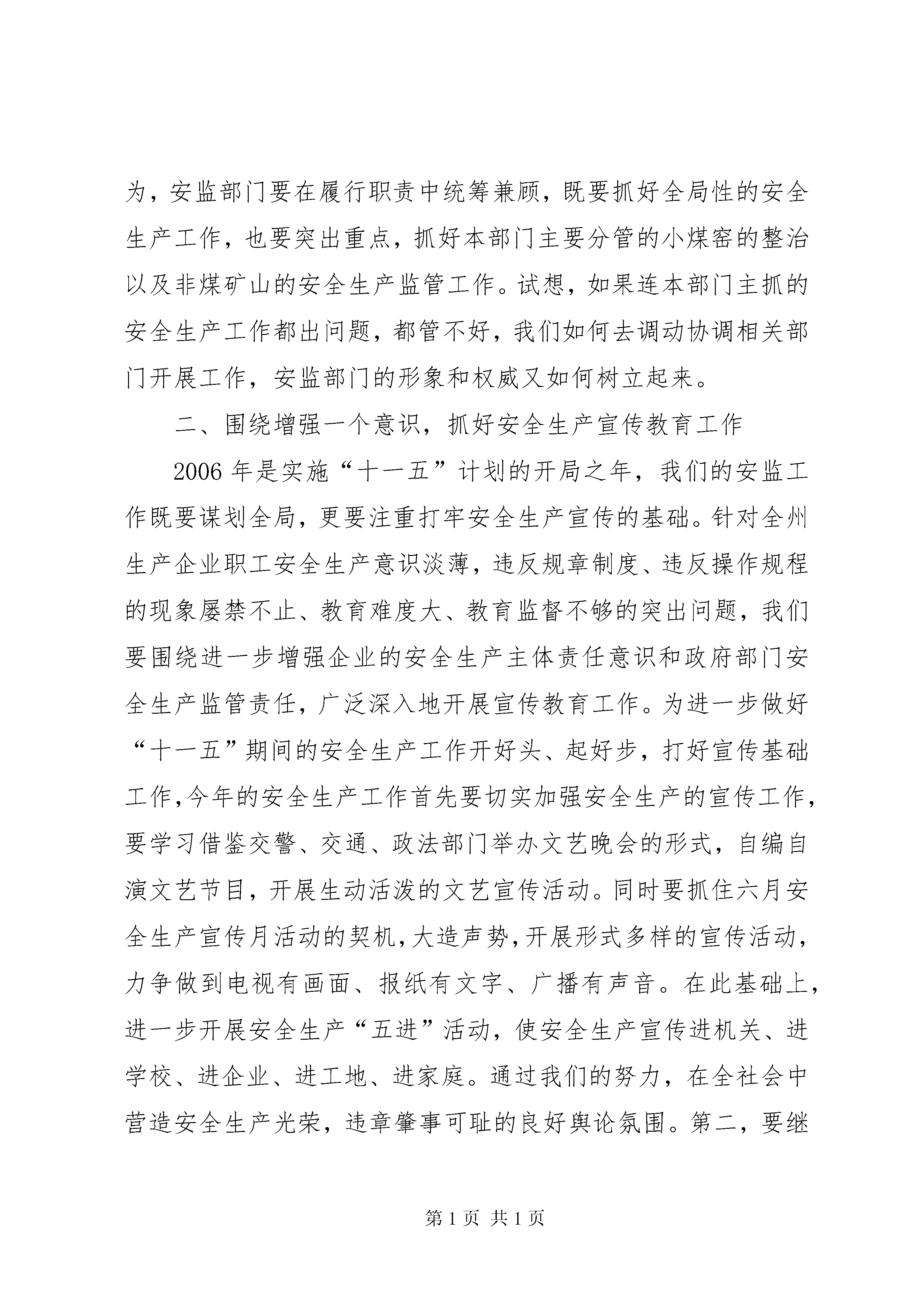 为，安监部门要在履行职责中统筹兼顾，既要抓好全局性的安全生产工作，也要突出重点，抓好本部门主要分管的小煤窑的整治以及非煤矿山的安全生产监管工作。试想，如果连本部门主抓的安全生产工作都出问题，都管不好，我们如何去调动协调相关部门开展工作，安监部门的形象和权威又如何树立起来。

二、围绕增强一个意识，抓好安全生产宣传教育工作

2006年是实施“十一五”计划的开局之年，我们的安监工作既要谋划全局，更要注重打牢安全生产宣传的基础。针对全州生产企业职工安全生产意识淡薄，违反规章制度、违反操作规程的现象屡禁不止、教育难度大、教育监督不够的突出问题，我们要围绕进一步增强企业的安全生产主体责任意识和政府部门安全生产监管责任，广泛深入地开展宣传教育工作。为进一步做好“十一五”期间的安全生产工作开好头、起好步，打好宣传基础工作，今年的安全生产工作首先要切实加强安全生产的宣传工作，要学习借鉴交警、交通、政法部门举办文艺晚会的形式，自编自演文艺节目，开展生动活泼的文艺宣传活动。同时要抓住六月安全生产宣传月活动的契机，大造声势，开展形式多样的宣传活动，力争做到电视有画面、报纸有文字、广播有声音。在此基础上，进一步开展安全生产“五进”活动，使安全生产宣传进机关、进学校、进企业、进工地、进家庭。通过我们的努力，在全社会中营造安全生产光荣，违章肇事可耻的良好舆论氛围。第二，要继

第1页 共1页